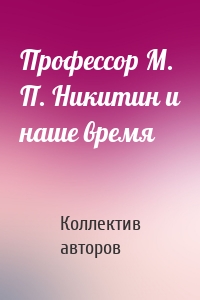 Профессор М. П. Никитин и наше время

Коллектив авторов